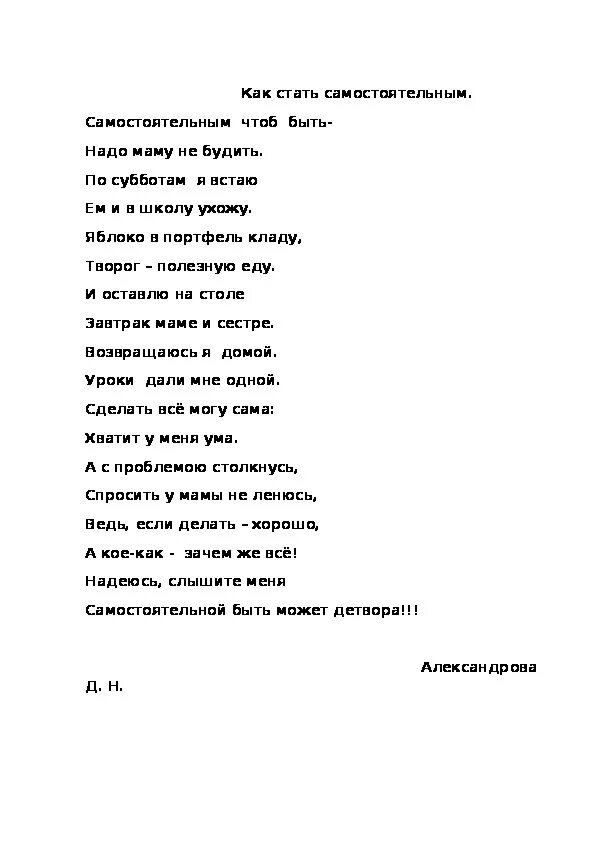 Как стать самостоятельным.

Самостоятельным чтоб быть-
Надо маму не будить.
По субботам я встаю
Ем и в школу ухожу.
Яблоко в портфель кладу,
Творог – полезную еду.
И оставлю на столе
Завтрак маме и сестре.
Возвращаюсь я домой.
Уроки дали мне одной.
Сделать всё могу сама:
Хватит у меня ума.
А с проблемою столкнусь,
Спросить у мамы не ленюсь,
Ведь, если делать – хорошо,
А кое-как - зачем же всё!
Надеюсь, слышите меня
Самостоятельной быть может детвора!!!

Александрова
Д. Н.